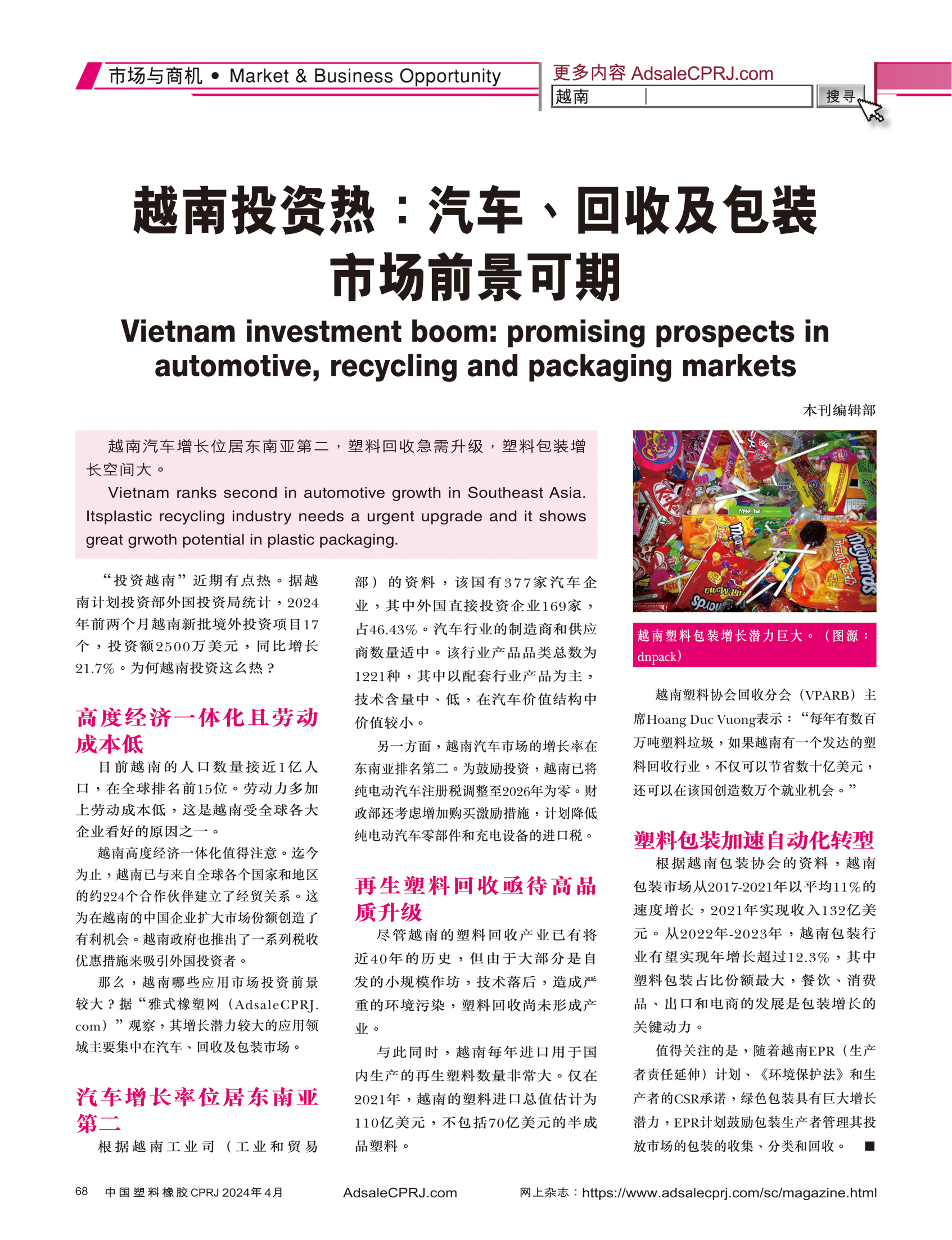 市场与商机 • Market & Business Opportunity

更多内容 AdsaleCPRJ.com

越南

搜寻

越南投资热：汽车、回收及包装市场前景可期

Vietnam investment boom: promising prospects in automotive, recycling and packaging markets

本刊编辑部

越南汽车增长位居东南亚第二，塑料回收急需升级，塑料包装增长空间大。

Vietnam ranks second in automotive growth in Southeast Asia. Itsplastic recycling industry needs a urgent upgrade and it shows great grwoth potential in plastic packaging.

“投资越南”近期有点热。据越南计划投资部外国投资局统计，2024年前两个月越南新批境外投资项目17个，投资额2500万美元，同比增长21.7%。为何越南投资这么热？

高度经济一体化且劳动成本低

目前越南的人口数量接近1亿人口，在全球排名前15位。劳动力多加上劳动成本低，这是越南受全球各大企业看好的原因之一。

越南高度经济一体化值得注意。迄今为止，越南已与来自全球各个国家和地区的约224个合作伙伴建立了经贸关系。这为在越南的中国企业扩大市场份额创造了有利机会。越南政府也推出了一系列税收优惠措施来吸引外国投资者。

那么，越南哪些应用市场投资前景较大？据“雅式橡塑网（AdsaleCPRJ.com）”观察，其增长潜力较大的应用领域主要集中在汽车、回收及包装市场。

汽车增长率位居东南亚第二

根据越南工业司（工业和贸易部）的资料，该国有377家汽车企业，其中外国直接投资企业169家，占46.43%。汽车行业的制造商和供应商数量适中。该行业产品品类总数为1221种，其中以配套行业产品为主，技术含量中、低，在汽车价值结构中价值较小。

另一方面，越南汽车市场的增长率在东南亚排名第二。为鼓励投资，越南已将纯电动汽车注册税调整至2026年为零。财政部还考虑增加购买激励措施，计划降低纯电动汽车零部件和充电设备的进口税。

再生塑料回收亟待高品质升级

尽管越南的塑料回收产业已有将近40年的历史，但由于大部分是自发的小规模作坊，技术落后，造成严重的环境污染，塑料回收尚未形成产业。

与此同时，越南每年进口用于国内生产的再生塑料数量非常大。仅在2021年，越南的塑料进口总值估计为110亿美元，不包括70亿美元的半成品塑料。

越南塑料包装增长潜力巨大。（图源：dnpack）

越南塑料协会回收分会（VPARB）主席Hoang Duc Vuong表示：“每年有数百万吨塑料垃圾，如果越南有一个发达的塑料回收行业，不仅可以节省数十亿美元，还可以在该国创造数万个就业机会。”

塑料包装加速自动化转型

根据越南包装协会的资料，越南包装市场从2017-2021年以平均11%的速度增长，2021年实现收入132亿美元。从2022年-2023年，越南包装行业有望实现年增长超过12.3%，其中塑料包装占比份额最大，餐饮、消费品、出口和电商的发展是包装增长的关键动力。

值得关注的是，随着越南EPR（生产者责任延伸）计划、《环境保护法》和生产者的CSR承诺，绿色包装具有巨大增长潜力，EPR计划鼓励包装生产者管理其投放市场的包装的收集、分类和回收。 ■

68 中国塑料橡胶 CPRJ 2024年4月 AdsaleCPRJ.com 网上杂志：https://www.adsalecprj.com/sc/magazine.html